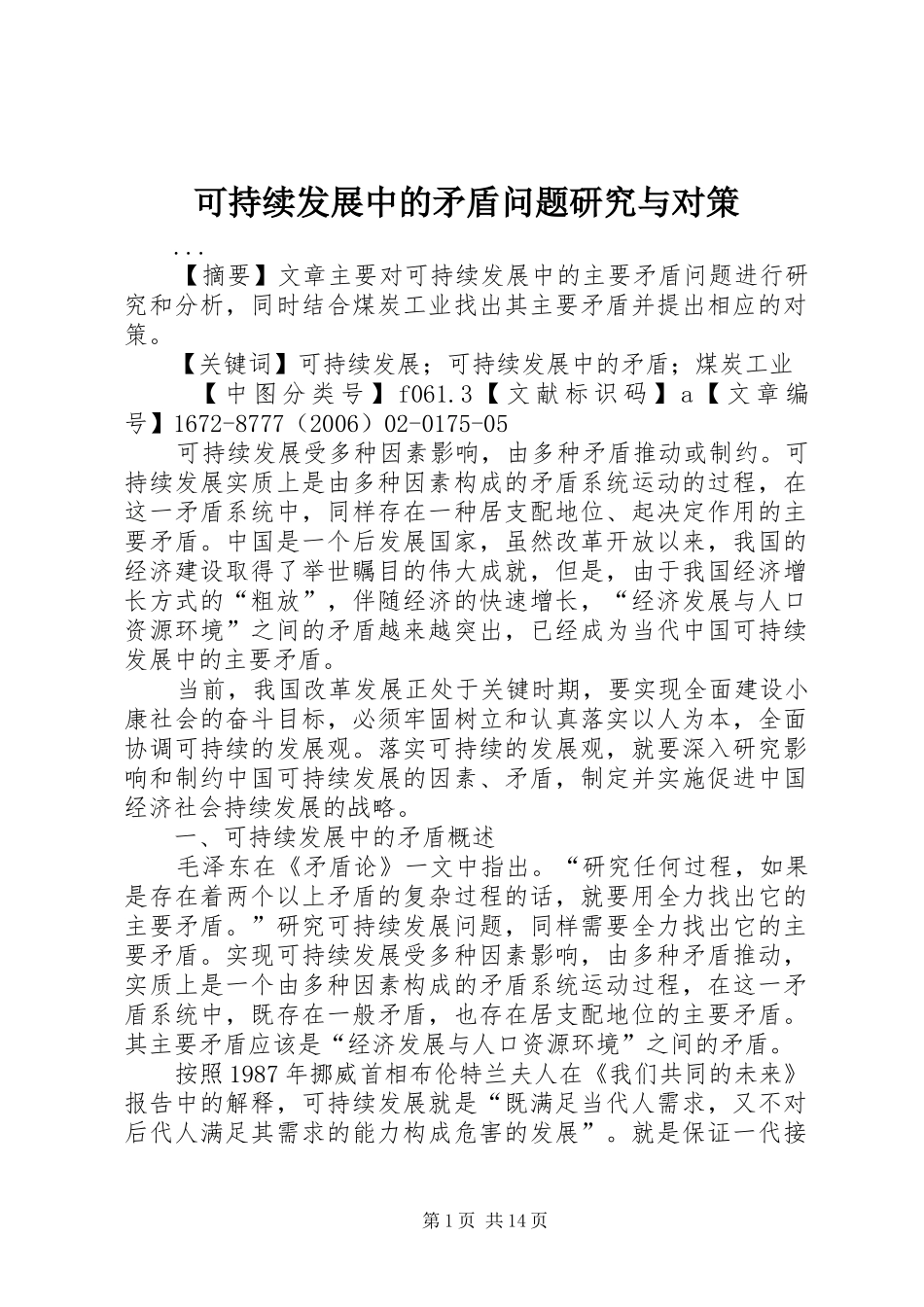 可持续发展中的矛盾问题研究与对策

...

【摘要】文章主要对可持续发展中的主要矛盾问题进行研究和分析，同时结合煤炭工业找出其主要矛盾并提出相应的对策。

【关键词】可持续发展；可持续发展中的矛盾；煤炭工业

【中图分类号】f061.3【文献标识码】a【文章编号】1672-8777（2006）02-0175-05

可持续发展受多种因素影响，由多种矛盾推动或制约。可持续发展实质上是由多种因素构成的矛盾系统运动的过程，在这一矛盾系统中，同样存在一种居支配地位、起决定作用的主要矛盾。中国是一个后发展国家，虽然改革开放以来，我国的经济建设取得了举世瞩目的伟大成就，但是，由于我国经济增长方式的“粗放”，伴随经济的快速增长，“经济发展与人口资源环境”之间的矛盾越来越突出，已经成为当代中国可持续发展中的主要矛盾。

当前，我国改革发展正处于关键时期，要实现全面建设小康社会的奋斗目标，必须牢固树立和认真落实以人为本，全面协调可持续的发展观。落实可持续的发展观，就要深入研究影响和制约中国可持续发展的因素、矛盾，制定并实施促进中国经济社会持续发展的战略。

一、可持续发展中的矛盾概述

毛泽东在《矛盾论》一文中指出。“研究任何过程，如果是存在着两个以上矛盾的复杂过程的话，就要用全力找出它的主要矛盾。”研究可持续发展问题，同样需要全力找出它的主要矛盾。实现可持续发展受多种因素影响，由多种矛盾推动，实质上是一个由多种因素构成的矛盾系统运动过程，在这一矛盾系统中，既存在一般矛盾，也存在居支配地位的主要矛盾。其主要矛盾应该是“经济发展与人口资源环境”之间的矛盾。

按照1987年挪威首相布伦特兰夫人在《我们共同的未来》报告中的解释，可持续发展就是“既满足当代人需求，又不对后代人满足其需求的能力构成危害的发展”。就是保证一代接

第1页 共14页